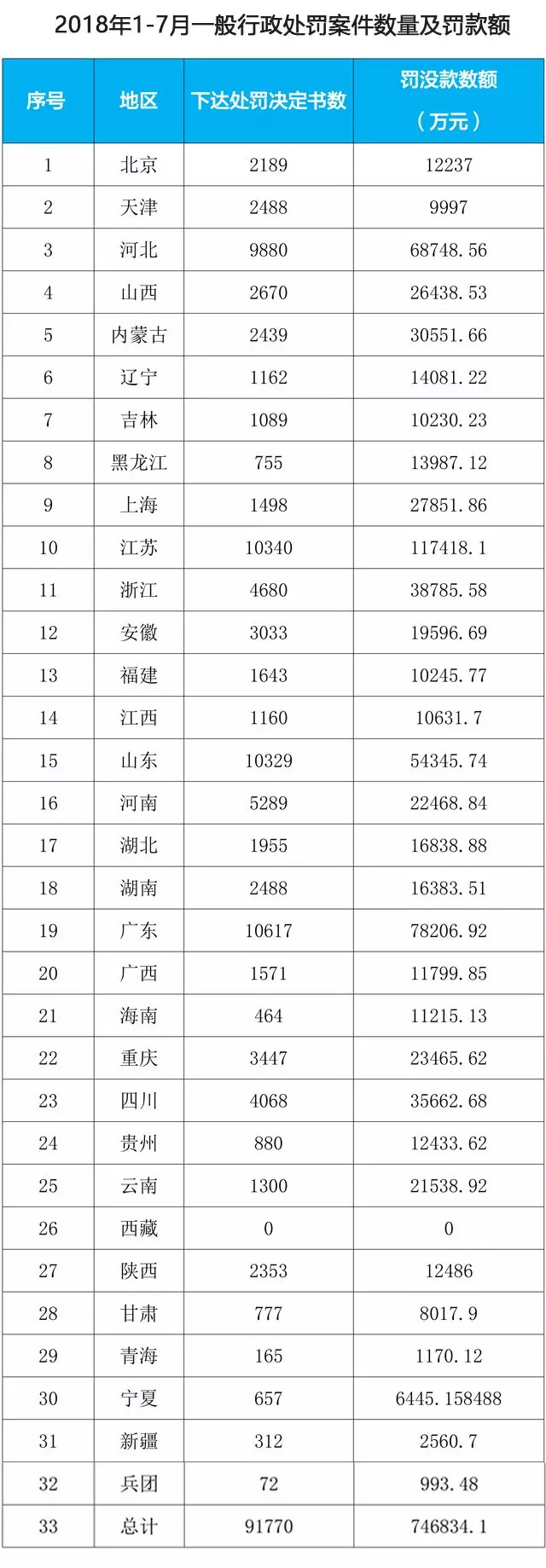 2018年1-7月一般行政处罚案件数量及罚款额

| 序号 | 地区 | 下达处罚决定书数 | 罚没款数额（万元） |
|---|---|---|---|
| 1 | 北京 | 2189 | 12237 |
| 2 | 天津 | 2488 | 9997 |
| 3 | 河北 | 9880 | 68748.56 |
| 4 | 山西 | 2670 | 26438.53 |
| 5 | 内蒙古 | 2439 | 30551.66 |
| 6 | 辽宁 | 1162 | 14081.22 |
| 7 | 吉林 | 1089 | 10230.23 |
| 8 | 黑龙江 | 755 | 13987.12 |
| 9 | 上海 | 1498 | 27851.86 |
| 10 | 江苏 | 10340 | 117418.1 |
| 11 | 浙江 | 4680 | 38785.58 |
| 12 | 安徽 | 3033 | 19596.69 |
| 13 | 福建 | 1643 | 10245.77 |
| 14 | 江西 | 1160 | 10631.7 |
| 15 | 山东 | 10329 | 54345.74 |
| 16 | 河南 | 5289 | 22468.84 |
| 17 | 湖北 | 1955 | 16838.88 |
| 18 | 湖南 | 2488 | 16383.51 |
| 19 | 广东 | 10617 | 78206.92 |
| 20 | 广西 | 1571 | 11799.85 |
| 21 | 海南 | 464 | 11215.13 |
| 22 | 重庆 | 3447 | 23465.62 |
| 23 | 四川 | 4068 | 35662.68 |
| 24 | 贵州 | 880 | 12433.62 |
| 25 | 云南 | 1300 | 21538.92 |
| 26 | 西藏 | 0 | 0 |
| 27 | 陕西 | 2353 | 12486 |
| 28 | 甘肃 | 777 | 8017.9 |
| 29 | 青海 | 165 | 1170.12 |
| 30 | 宁夏 | 657 | 6445.158488 |
| 31 | 新疆 | 312 | 2560.7 |
| 32 | 兵团 | 72 | 993.48 |
| 33 | 总计 | 91770 | 746834.1 |